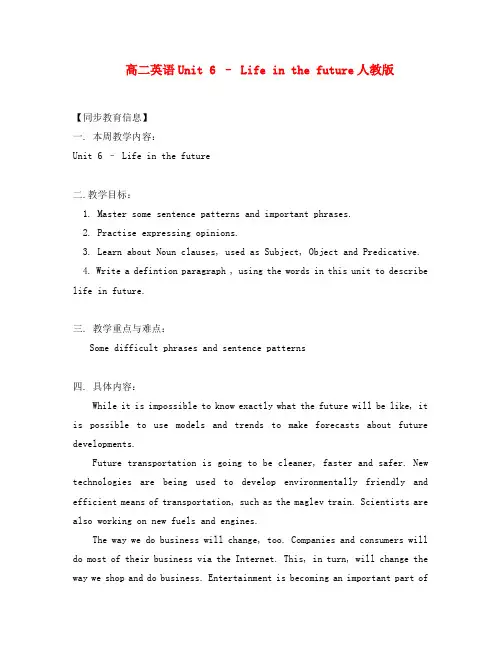 高二英语Unit 6 – Life in the future人教版

【同步教育信息】

一. 本周教学内容：

Unit 6 – Life in the future

二.教学目标：

1. Master some sentence patterns and important phrases.

2. Practise expressing opinions.

3. Learn about Noun clauses, used as Subject, Object and Predicative.

4. Write a defintion paragraph , using the words in this unit to describe life in future.

三. 教学重点与难点：

Some difficult phrases and sentence patterns

四. 具体内容：

While it is impossible to know exactly what the future will be like, it is possible to use models and trends to make forecasts about future developments.

Future transportation is going to be cleaner, faster and safer. New technologies are being used to develop environmentally friendly and efficient means of transportation, such as the maglev train. Scientists are also working on new fuels and engines.

The way we do business will change, too. Companies and consumers will do most of their business via the Internet. This, in turn, will change the way we shop and do business. Entertainment is becoming an important part of